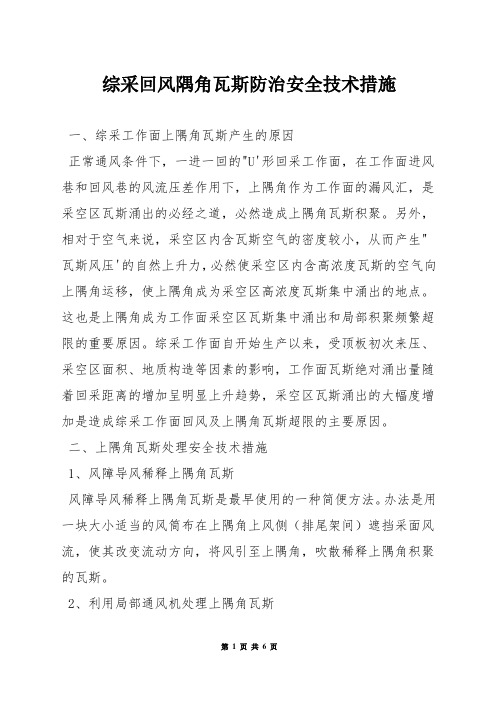 综采回风隅角瓦斯防治安全技术措施

一、综采工作面上隅角瓦斯产生的原因

正常通风条件下，一进一回的"U'形回采工作面，在工作面进风巷和回风巷的风流压差作用下，上隅角作为工作面的漏风汇，是采空区瓦斯涌出的必经之道，必然造成上隅角瓦斯积聚。另外，相对于空气来说，采空区内含瓦斯空气的密度较小，从而产生"瓦斯风压'的自然上升力，必然使采空区内含高浓度瓦斯的空气向上隅角运移，使上隅角成为采空区高浓度瓦斯集中涌出的地点。这也是上隅角成为工作面采空区瓦斯集中涌出和局部积聚频繁超限的重要原因。综采工作面自开始生产以来，受顶板初次来压、采空区面积、地质构造等因素的影响，工作面瓦斯绝对涌出量随着回采距离的增加呈明显上升趋势，采空区瓦斯涌出的大幅度增加是造成综采工作面回风及上隅角瓦斯超限的主要原因。

二、上隅角瓦斯处理安全技术措施

1、风障导风稀释上隅角瓦斯

风障导风稀释上隅角瓦斯是最早使用的一种简便方法。办法是用一块大小适当的风筒布在上隅角上风侧（排尾架间）遮挡采面风流，使其改变流动方向，将风引至上隅角，吹散稀释上隅角积聚的瓦斯。

2、利用局部通风机处理上隅角瓦斯

第 1 页 共 6 页